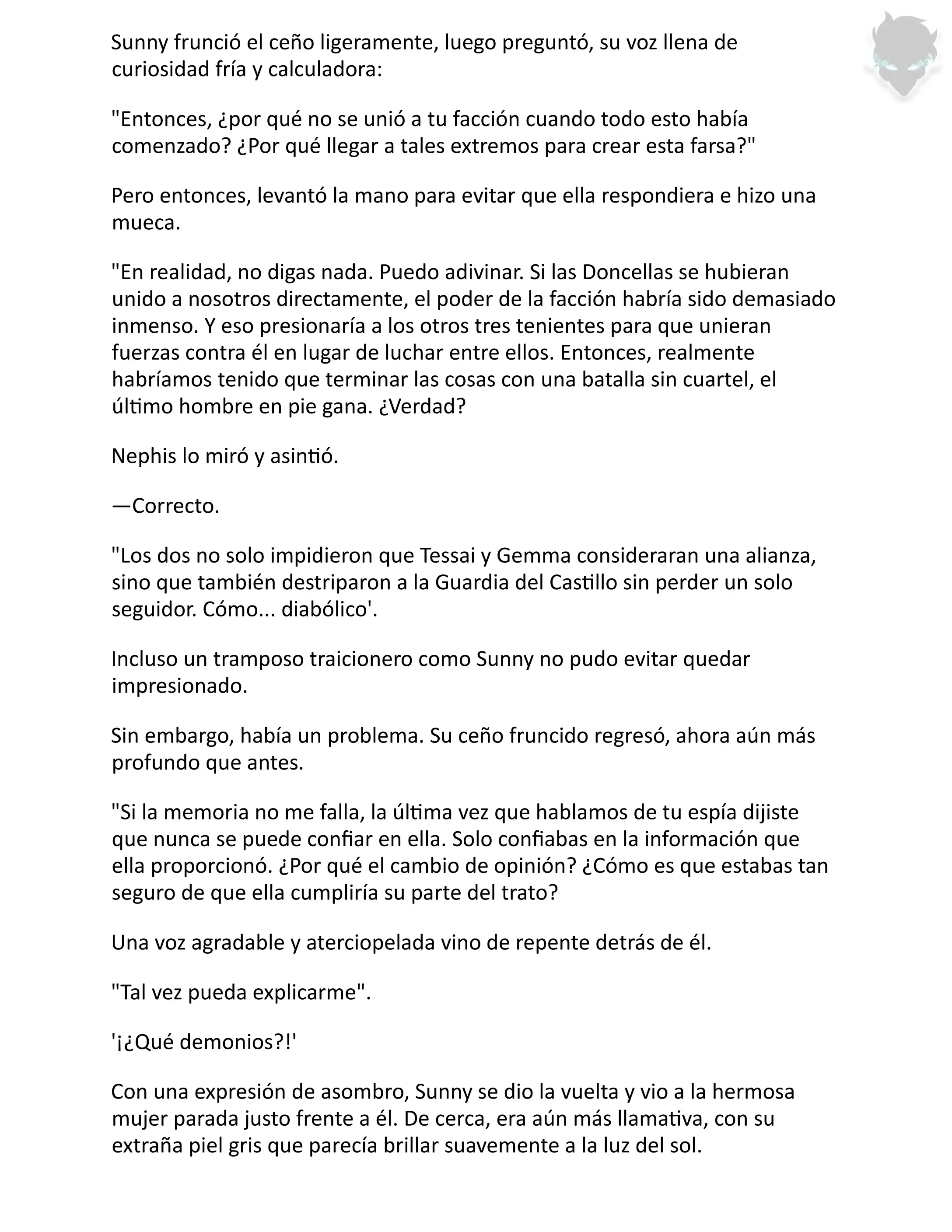 Sunny frunció el ceño ligeramente, luego preguntó, su voz llena de curiosidad fría y calculadora:

"Entonces, ¿por qué no se unió a tu facción cuando todo esto había comenzado? ¿Por qué llegar a tales extremos para crear esta farsa?"

Pero entonces, levantó la mano para evitar que ella respondiera e hizo una mueca.

"En realidad, no digas nada. Puedo adivinar. Si las Doncellas se hubieran unido a nosotros directamente, el poder de la facción habría sido demasiado inmenso. Y eso presionaría a los otros tres tenientes para que unieran fuerzas contra él en lugar de luchar entre ellos. Entonces, realmente habríamos tenido que terminar las cosas con una batalla sin cuartel, el último hombre en pie gana. ¿Verdad?

Nephis lo miró y asintió.

—Correcto.

"Los dos no solo impidieron que Tessai y Gemma consideraran una alianza, sino que también destriparon a la Guardia del Castillo sin perder un solo seguidor. Cómo... diabólico'.

Incluso un tramposo traicionero como Sunny no pudo evitar quedar impresionado.

Sin embargo, había un problema. Su ceño fruncido regresó, ahora aún más profundo que antes.

"Si la memoria no me falla, la última vez que hablamos de tu espía dijiste que nunca se puede confiar en ella. Solo confiabas en la información que ella proporcionó. ¿Por qué el cambio de opinión? ¿Cómo es que estabas tan seguro de que ella cumpliría su parte del trato?

Una voz agradable y aterciopelada vino de repente detrás de él.

"Tal vez pueda explicarme".

'¡¿Qué demonios?!'

Con una expresión de asombro, Sunny se dio la vuelta y vio a la hermosa mujer parada justo frente a él. De cerca, era aún más llamativa, con su extraña piel gris que parecía brillar suavemente a la luz del sol.